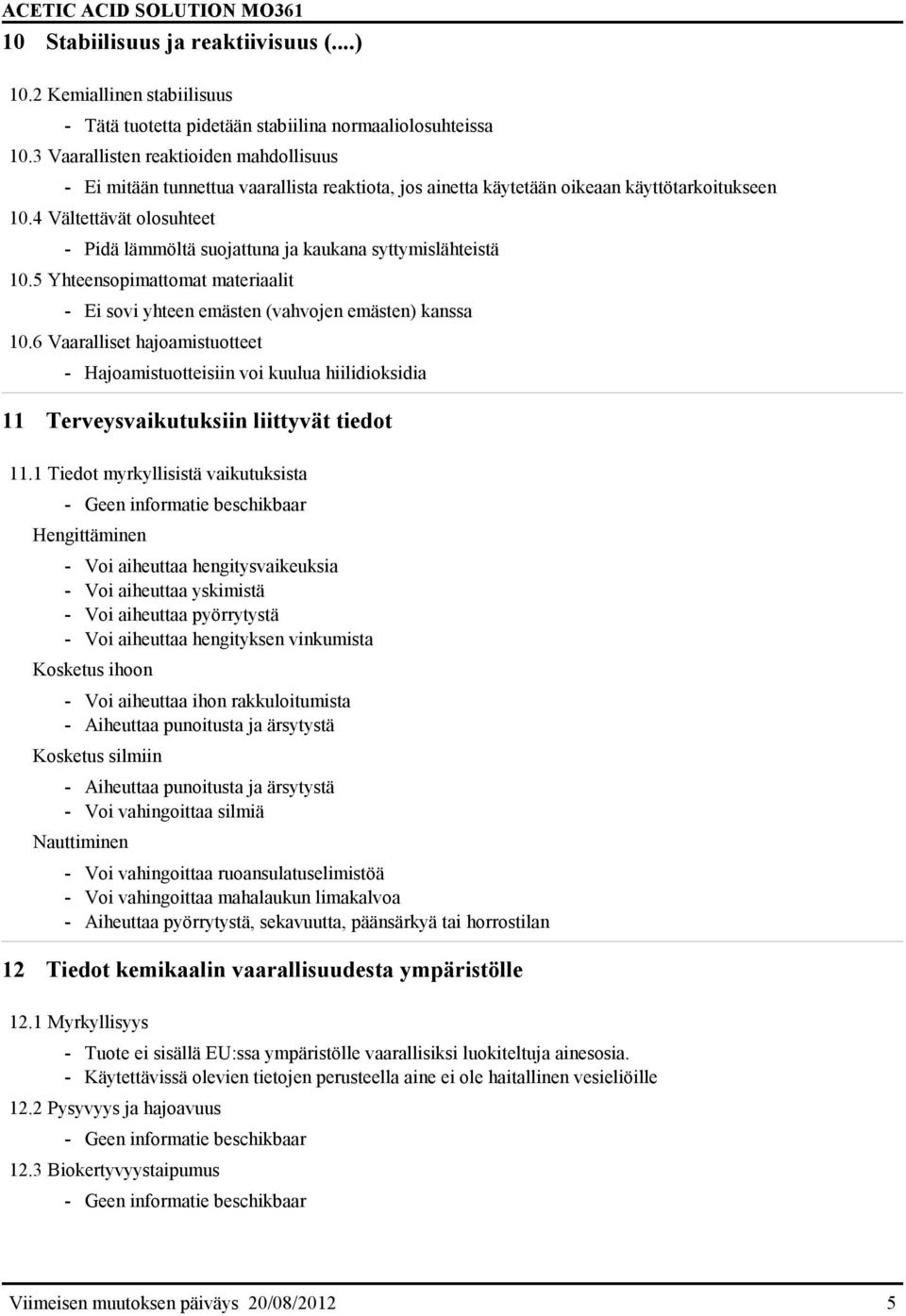 ACETIC ACID SOLUTION MO361

10 Stabiilisuus ja reaktiivisuus (....)

10.2 Kemiallinen stabiilisuus

- Tätä tuotetta pidetään stabiilina normaaliolosuhteissa

10.3 Vaarallisten reaktioiden mahdollisuus

- Ei mitään tunnettua vaarallista reaktiota, jos ainetta käytetään oikeaan käyttötarkoitukseen

10.4 Vältettävät olosuhteet

- Pidä lämmöltä suojattuna ja kaukana syttymislähteistä

10.5 Yhteensopimattomat materiaalit

- Ei sovi yhteen emästen (vahvojen emästen) kanssa

10.6 Vaaralliset hajoamistuotteet

- Hajoamistuotteisiin voi kuulua hiilidioksidia

11 Terveysvaikutuksiin liittyvät tiedot

11.1 Tiedot myrkyllisistä vaikutuksista

- Geen informatie beschikbaar

Hengittäminen

- Voi aiheuttaa hengitysvaikeuksia
- Voi aiheuttaa yskimistä
- Voi aiheuttaa pyörrytystä
- Voi aiheuttaa hengityksen vinkumista

Kosketus ihoon

- Voi aiheuttaa ihon rakkuloitumista
- Aiheuttaa punoitusta ja ärsytystä

Kosketus silmiin

- Aiheuttaa punoitusta ja ärsytystä
- Voi vahingoittaa silmiä

Nauttiminen

- Voi vahingoittaa ruoansulatuselimistöä
- Voi vahingoittaa mahalaukun limakalvoa
- Aiheuttaa pyörrytystä, sekavuutta, päänsärkyä tai horrostilan

12 Tiedot kemikaalin vaarallisuudesta ympäristölle

12.1 Myrkyllisyys

- Tuote ei sisällä EU:ssa ympäristölle vaarallisiksi luokiteltuja ainesosia.
- Käytettävissä olevien tietojen perusteella aine ei ole haitallinen vesieliöille

12.2 Pysyvyys ja hajoavuus

- Geen informatie beschikbaar

12.3 Biokertyvyystaipumus

- Geen informatie beschikbaar

Viimeisen muutoksen päiväys 20/08/2012 5